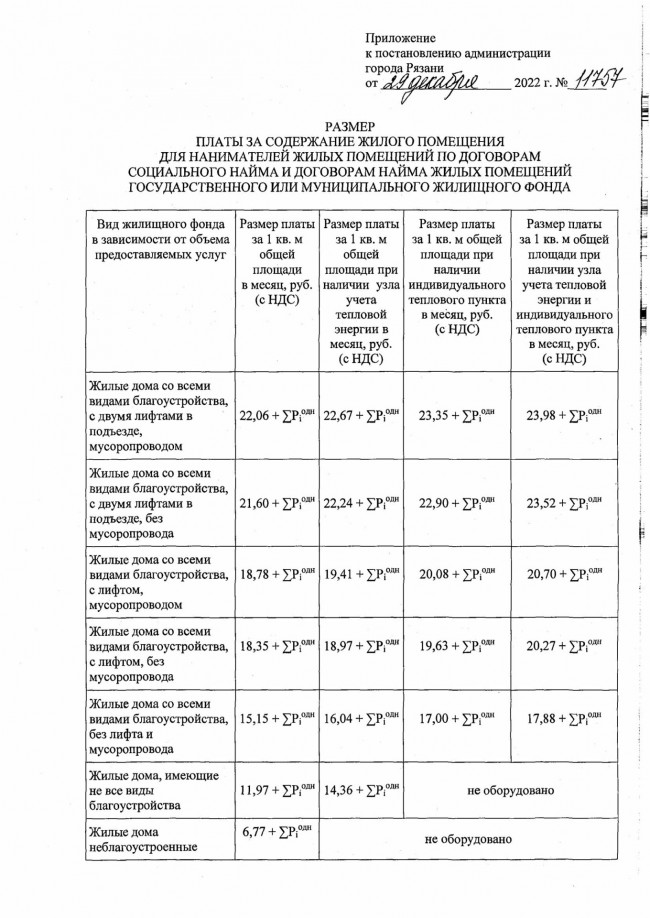 Приложение
к постановлению администрации
города Рязани
от 29 декабря 2022 г. № 11757

РАЗМЕР
ПЛАТЫ ЗА СОДЕРЖАНИЕ ЖИЛОГО ПОМЕЩЕНИЯ
ДЛЯ НАНИМАТЕЛЕЙ ЖИЛЫХ ПОМЕЩЕНИЙ ПО ДОГОВОРАМ
СОЦИАЛЬНОГО НАЙМА И ДОГОВОРАМ НАЙМА ЖИЛЫХ ПОМЕЩЕНИЙ
ГОСУДАРСТВЕННОГО ИЛИ МУНИЦИПАЛЬНОГО ЖИЛИЩНОГО ФОНДА

| Вид жилищного фонда в зависимости от объема предоставляемых услуг | Размер платы за 1 кв. м общей площади в месяц, руб. (с НДС) | Размер платы за 1 кв. м общей площади при наличии узла учета тепловой энергии в месяц, руб. (с НДС) | Размер платы за 1 кв. м общей площади при наличии индивидуального теплового пункта в месяц, руб. (с НДС) | Размер платы за 1 кв. м общей площади при наличии узла учета тепловой энергии и индивидуального теплового пункта в месяц, руб. (с НДС) |
|---|---|---|---|---|
| Жилые дома со всеми видами благоустройства, с двумя лифтами в подъезде, мусоропроводом | $22,06 + \sum P_i^{одн}$ | $22,67 + \sum P_i^{одн}$ | $23,35 + \sum P_i^{одн}$ | $23,98 + \sum P_i^{одн}$ |
| Жилые дома со всеми видами благоустройства, с двумя лифтами в подъезде, без мусоропровода | $21,60 + \sum P_i^{одн}$ | $22,24 + \sum P_i^{одн}$ | $22,90 + \sum P_i^{одн}$ | $23,52 + \sum P_i^{одн}$ |
| Жилые дома со всеми видами благоустройства, с лифтом, мусоропроводом | $18,78 + \sum P_i^{одн}$ | $19,41 + \sum P_i^{одн}$ | $20,08 + \sum P_i^{одн}$ | $20,70 + \sum P_i^{одн}$ |
| Жилые дома со всеми видами благоустройства, с лифтом, без мусоропровода | $18,35 + \sum P_i^{одн}$ | $18,97 + \sum P_i^{одн}$ | $19,63 + \sum P_i^{одн}$ | $20,27 + \sum P_i^{одн}$ |
| Жилые дома со всеми видами благоустройства, без лифта и мусоропровода | $15,15 + \sum P_i^{одн}$ | $16,04 + \sum P_i^{одн}$ | $17,00 + \sum P_i^{одн}$ | $17,88 + \sum P_i^{одн}$ |
| Жилые дома, имеющие не все виды благоустройства | $11,97 + \sum P_i^{одн}$ | $14,36 + \sum P_i^{одн}$ | не оборудовано | |
| Жилые дома неблагоустроенные | $6,77 + \sum P_i^{одн}$ | не оборудовано | | |